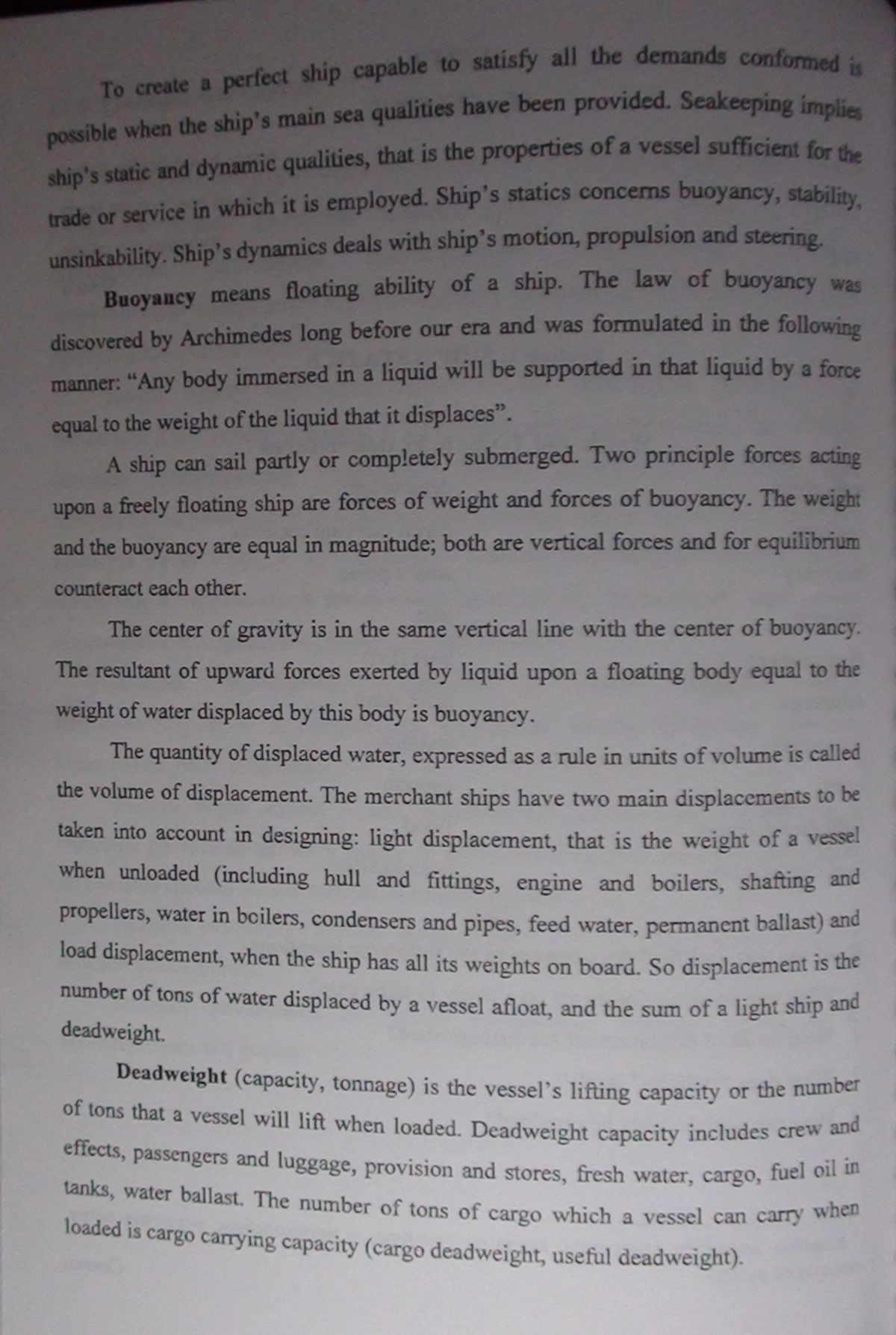 To create a perfect ship capable to satisfy all the demands conformed is possible when the ship's main sea qualities have been provided. Seakeeping implies ship's static and dynamic qualities, that is the properties of a vessel sufficient for the trade or service in which it is employed. Ship's statics concerns buoyancy, stability, unsinkability. Ship's dynamics deals with ship's motion, propulsion and steering.

Buoyancy means floating ability of a ship. The law of buoyancy was discovered by Archimedes long before our era and was formulated in the following manner: "Any body immersed in a liquid will be supported in that liquid by a force equal to the weight of the liquid that it displaces".

A ship can sail partly or completely submerged. Two principle forces acting upon a freely floating ship are forces of weight and forces of buoyancy. The weight and the buoyancy are equal in magnitude; both are vertical forces and for equilibrium counteract each other.

The center of gravity is in the same vertical line with the center of buoyancy. The resultant of upward forces exerted by liquid upon a floating body equal to the weight of water displaced by this body is buoyancy.

The quantity of displaced water, expressed as a rule in units of volume is called the volume of displacement. The merchant ships have two main displacements to be taken into account in designing: light displacement, that is the weight of a vessel when unloaded (including hull and fittings, engine and boilers, shafting and propellers, water in boilers, condensers and pipes, feed water, permanent ballast) and load displacement, when the ship has all its weights on board. So displacement is the number of tons of water displaced by a vessel afloat, and the sum of a light ship and deadweight.

Deadweight (capacity, tonnage) is the vessel's lifting capacity or the number of tons that a vessel will lift when loaded. Deadweight capacity includes crew and effects, passengers and luggage, provision and stores, fresh water, cargo, fuel oil in tanks, water ballast. The number of tons of cargo which a vessel can carry when loaded is cargo carrying capacity (cargo deadweight, useful deadweight).